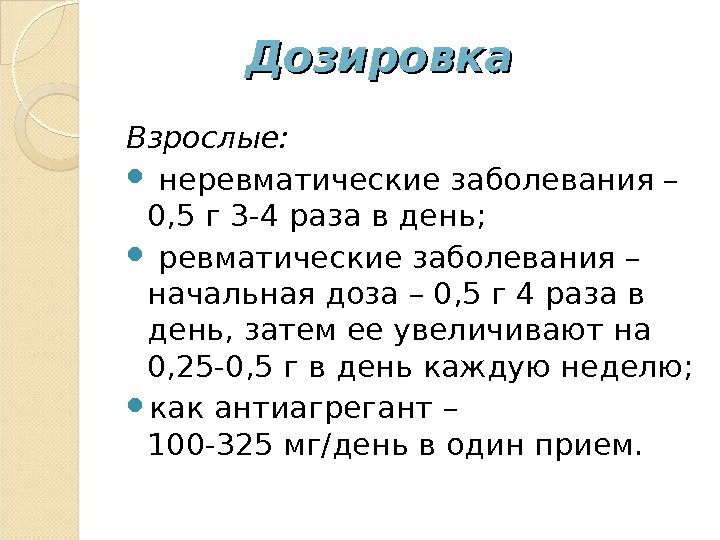 Дозировка

Взрослые:

• неревматические заболевания – 0,5 г 3-4 раза в день;

• ревматические заболевания – начальная доза – 0,5 г 4 раза в день, затем ее увеличивают на 0,25-0,5 г в день каждую неделю;

• как антиагрегант – 100-325 мг/день в один прием.